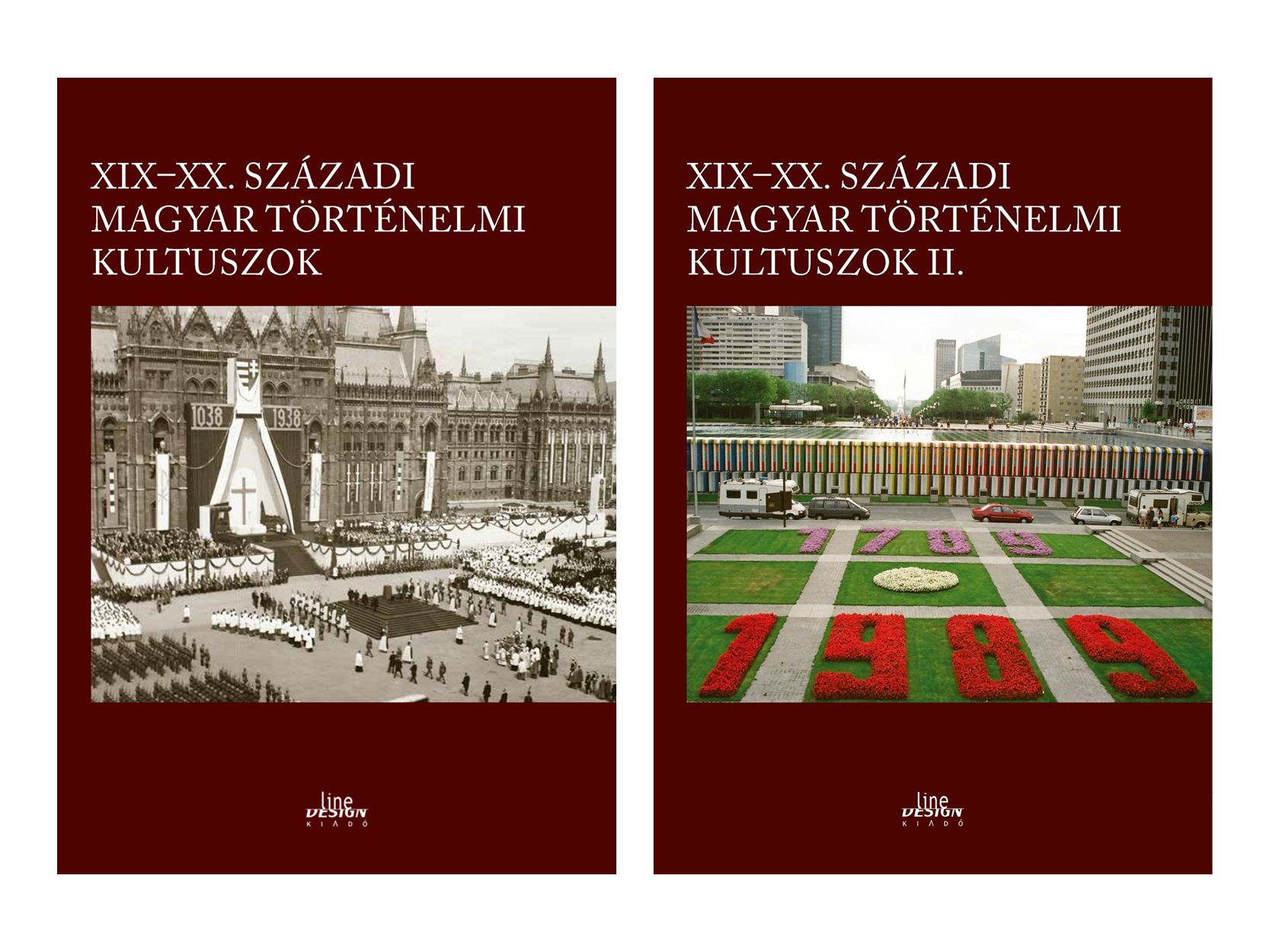 XIX–XX. SZÁZADI MAGYAR TÖRTÉNELMI KULTUSZOK

1038

1938

line DESIGN KIADÓ

XIX–XX. SZÁZADI MAGYAR TÖRTÉNELMI KULTUSZOK II.

1789

1989

line DESIGN KIADÓ